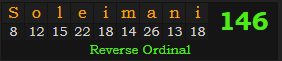 | S | o | l | e | i | m | a | n | i |
|---|---|---|---|---|---|---|---|---|
| 8 | 12 | 15 | 22 | 18 | 14 | 26 | 13 | 18 |

146

Reverse Ordinal